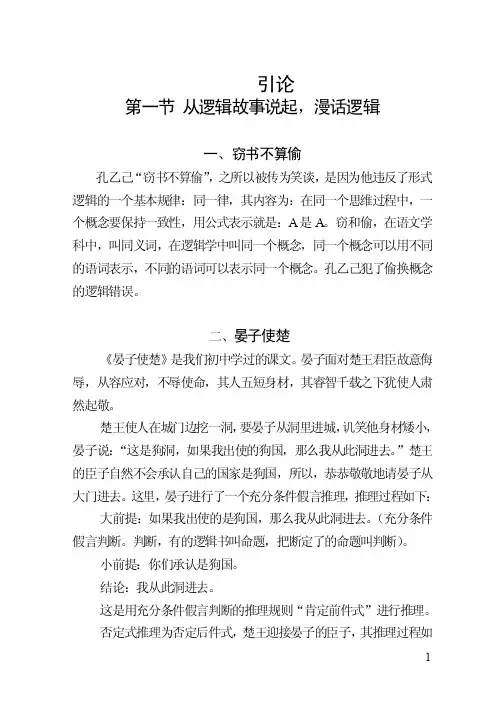 引论
第一节 从逻辑故事说起，漫话逻辑

一、窃书不算偷

孔乙己“窃书不算偷”，之所以被传为笑谈，是因为他违反了形式逻辑的一个基本规律：同一律，其内容为：在同一个思维过程中，一个概念要保持一致性，用公式表示就是：A是A。窃和偷，在语文学科中，叫同义词，在逻辑学中叫同一个概念，同一个概念可以用不同的语词表示，不同的语词可以表示同一个概念。孔乙己犯了偷换概念的逻辑错误。

二、晏子使楚

《晏子使楚》是我们初中学过的课文。晏子面对楚王君臣故意侮辱，从容应对，不辱使命，其人五短身材，其睿智千载之下犹使人肃然起敬。

楚王使人在城门边挖一洞，要晏子从洞里进城，讥笑他身材矮小，晏子说：“这是狗洞，如果我出使的狗国，那么我从此洞进去。”楚王的臣子自然不会承认自己的国家是狗国，所以，恭恭敬敬地请晏子从大门进去。这里，晏子进行了一个充分条件假言推理，推理过程如下：

大前提：如果我出使的是狗国，那么我从此洞进去。（充分条件假言判断。判断，有的逻辑书叫命题，把断定了的命题叫判断）。

小前提：你们承认是狗国。

结论：我从此洞进去。

这是用充分条件假言判断的推理规则“肯定前件式”进行推理。

否定式推理为否定后件式，楚王迎接晏子的臣子，其推理过程如

1